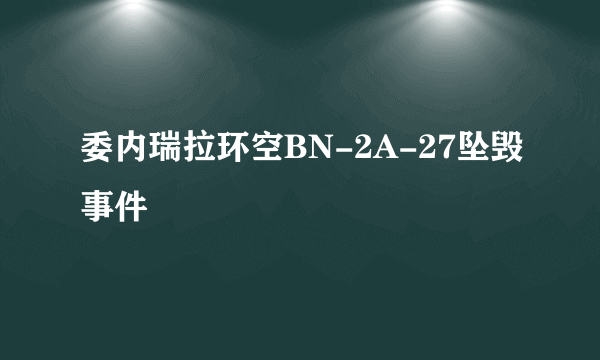 委内瑞拉环空BN-2A-27坠毁事件